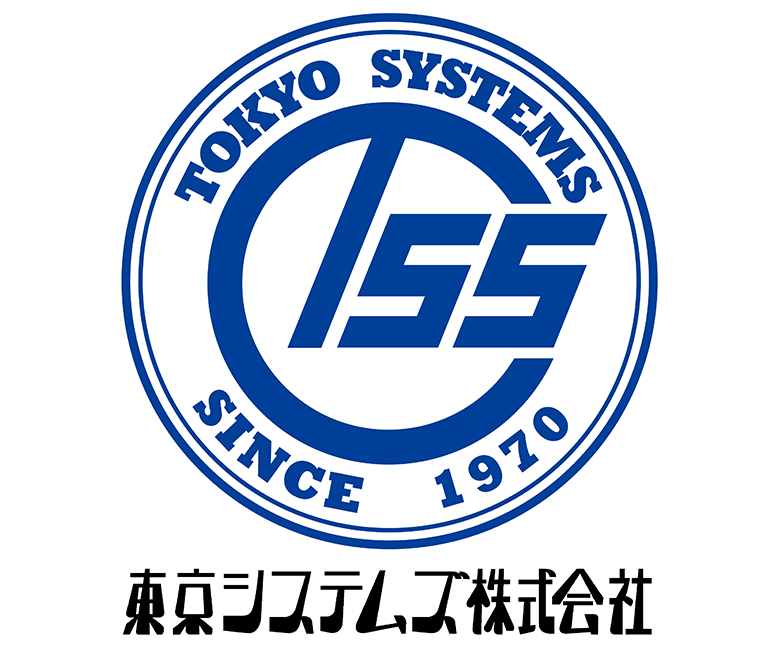 TOKYO SYSTEMS

TSS

SINCE 1970

東京システムズ株式会社